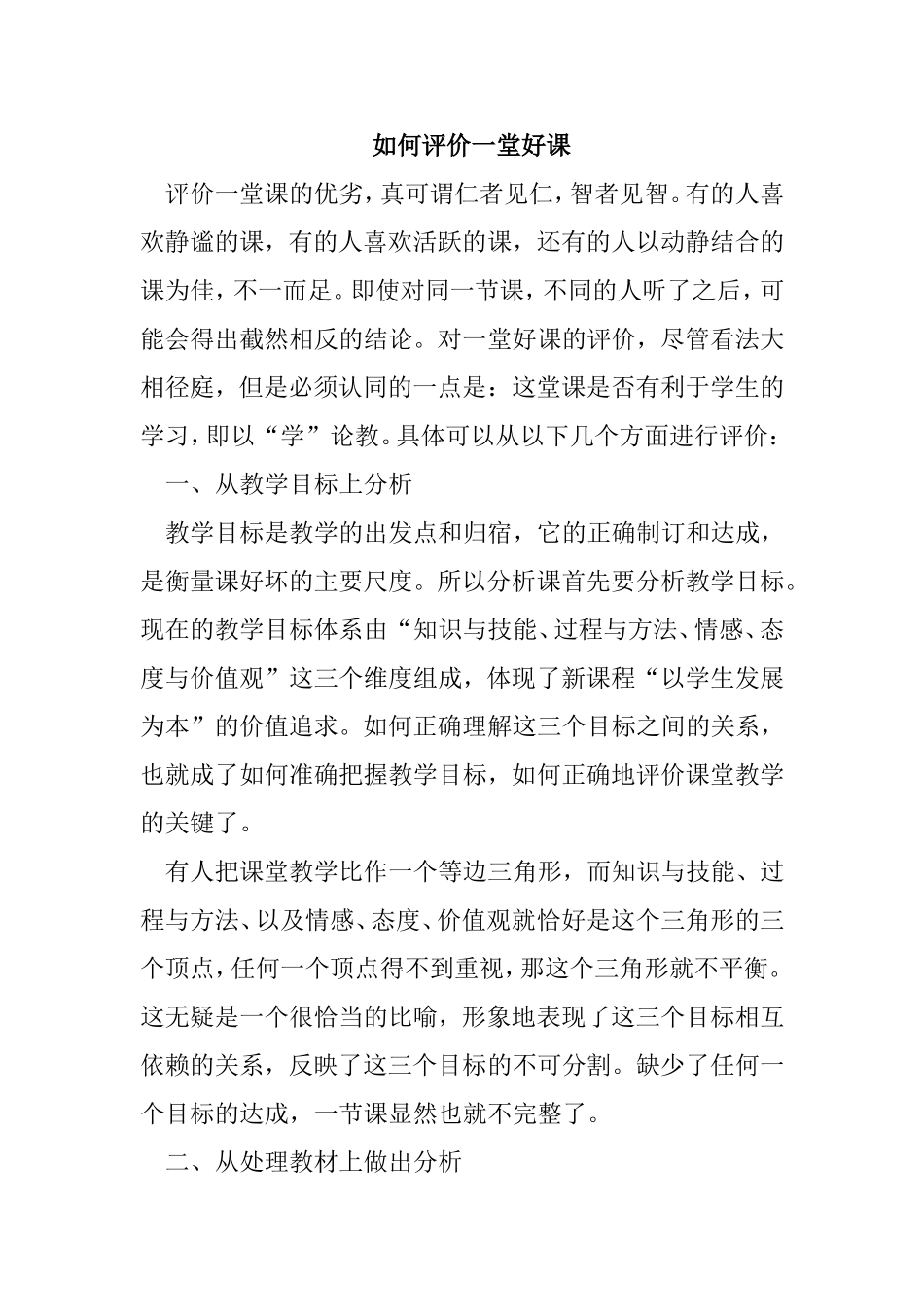 如何评价一堂好课

评价一堂课的优劣，真可谓仁者见仁，智者见智。有的人喜欢静谧的课，有的人喜欢活跃的课，还有的人以动静结合的课为佳，不一而足。即使对同一节课，不同的人听了之后，可能会得出截然相反的结论。对一堂好课的评价，尽管看法大相径庭，但是必须认同的一点是：这堂课是否有利于学生的学习，即以“学”论教。具体可以从以下几个方面进行评价：

一、从教学目标上分析

教学目标是教学的出发点和归宿，它的正确制订和达成，是衡量课好坏的主要尺度。所以分析课首先要分析教学目标。现在的教学目标体系由“知识与技能、过程与方法、情感、态度与价值观”这三个维度组成，体现了新课程“以学生发展为本”的价值追求。如何正确理解这三个目标之间的关系，也就成了如何准确把握教学目标，如何正确地评价课堂教学的关键了。

有人把课堂教学比作一个等边三角形，而知识与技能、过程与方法、以及情感、态度、价值观就恰好是这个三角形的三个顶点，任何一个顶点得不到重视，那这个三角形就不平衡。这无疑是一个很恰当的比喻，形象地表现了这三个目标相互依赖的关系，反映了这三个目标的不可分割。缺少了任何一个目标的达成，一节课显然也就不完整了。

二、从处理教材上做出分析